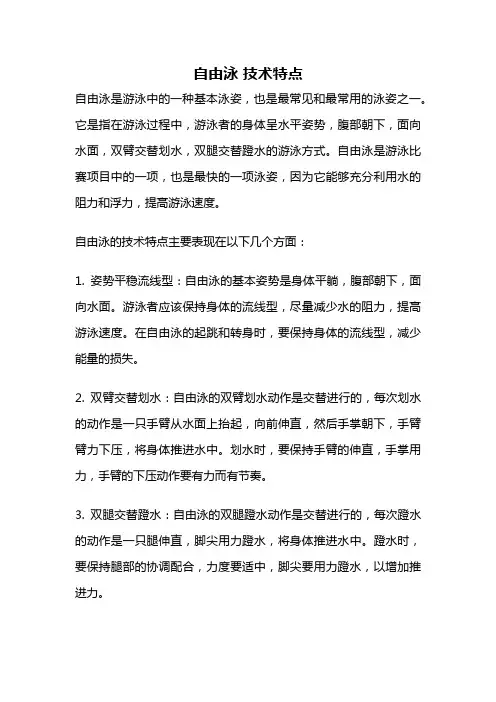 自由泳 技术特点

自由泳是游泳中的一种基本泳姿，也是最常见和最常用的泳姿之一。它是指在游泳过程中，游泳者的身体呈水平姿势，腹部朝下，面向水面，双臂交替划水，双腿交替蹬水的游泳方式。自由泳是游泳比赛项目中的一项，也是最快的一项泳姿，因为它能够充分利用水的阻力和浮力，提高游泳速度。

自由泳的技术特点主要表现在以下几个方面：

1. 姿势平稳流线型：自由泳的基本姿势是身体平躺，腹部朝下，面向水面。游泳者应该保持身体的流线型，尽量减少水的阻力，提高游泳速度。在自由泳的起跳和转身时，要保持身体的流线型，减少能量的损失。

2. 双臂交替划水：自由泳的双臂划水动作是交替进行的，每次划水的动作是一只手臂从水面上抬起，向前伸直，然后手掌朝下，手臂臂力下压，将身体推进水中。划水时，要保持手臂的伸直，手掌用力，手臂的下压动作要有力而有节奏。

3. 双腿交替蹬水：自由泳的双腿蹬水动作是交替进行的，每次蹬水的动作是一只腿伸直，脚尖用力蹬水，将身体推进水中。蹬水时，要保持腿部的协调配合，力度要适中，脚尖要用力蹬水，以增加推进力。